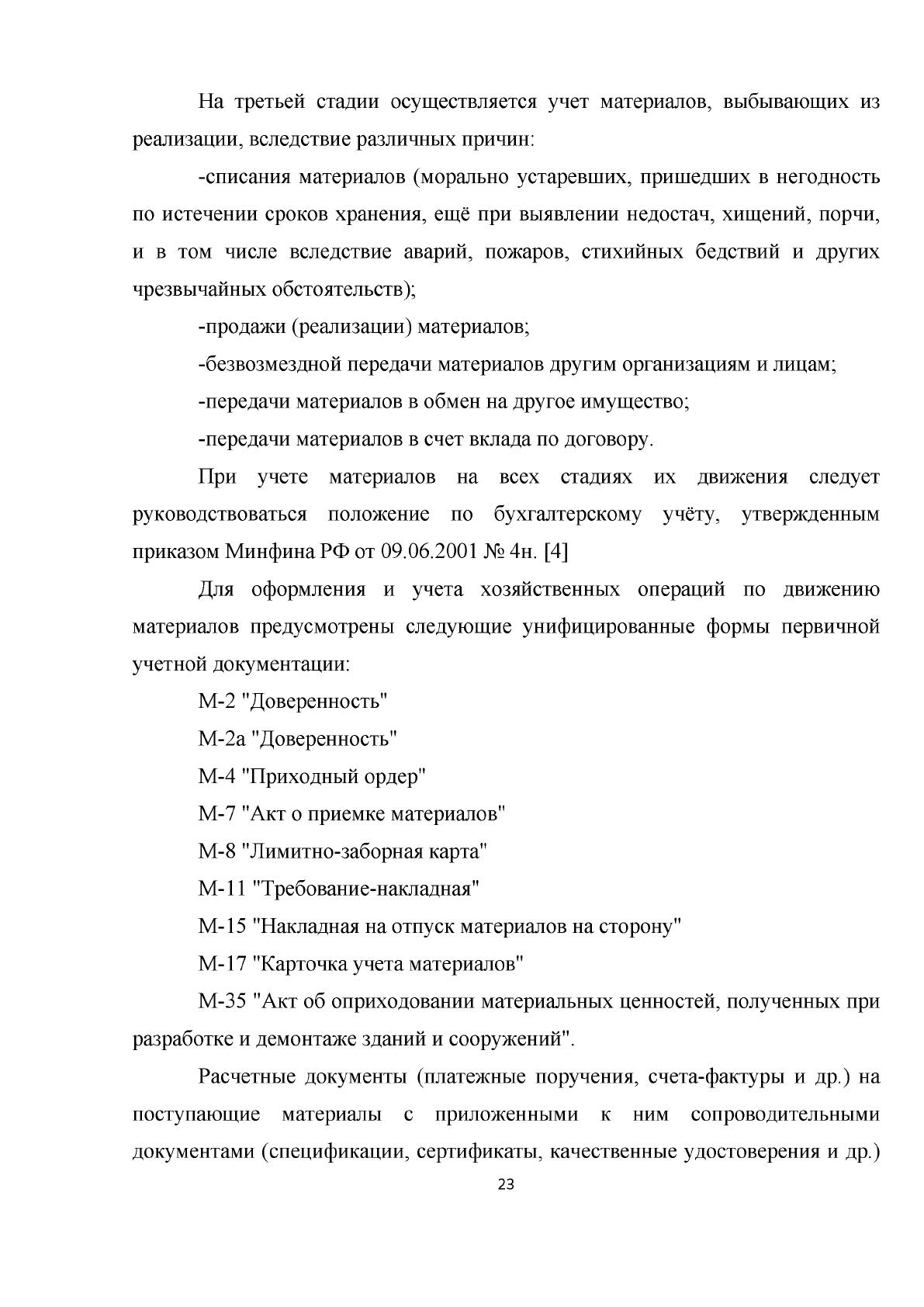 На третьей стадии осуществляется учет материалов, выбывающих из реализации, вследствие различных причин:

-списания материалов (морально устаревших, пришедших в негодность по истечении сроков хранения, ещё при выявлении недостач, хищений, порчи, и в том числе вследствие аварий, пожаров, стихийных бедствий и других чрезвычайных обстоятельств);

-продажи (реализации) материалов;

-безвозмездной передачи материалов другим организациям и лицам;

-передачи материалов в обмен на другое имущество;

-передачи материалов в счет вклада по договору.

При учете материалов на всех стадиях их движения следует руководствоваться положение по бухгалтерскому учёту, утвержденным приказом Минфина РФ от 09.06.2001 № 4н. [4]

Для оформления и учета хозяйственных операций по движению материалов предусмотрены следующие унифицированные формы первичной учетной документации:

М-2 "Доверенность"

М-2а "Доверенность"

М-4 "Приходный ордер"

М-7 "Акт о приемке материалов"

М-8 "Лимитно-заборная карта"

М-11 "Требование-накладная"

М-15 "Накладная на отпуск материалов на сторону"

М-17 "Карточка учета материалов"

М-35 "Акт об оприходовании материальных ценностей, полученных при разработке и демонтаже зданий и сооружений".

Расчетные документы (платежные поручения, счета-фактуры и др.) на поступающие материалы с приложенными к ним сопроводительными документами (спецификации, сертификаты, качественные удостоверения и др.)

23